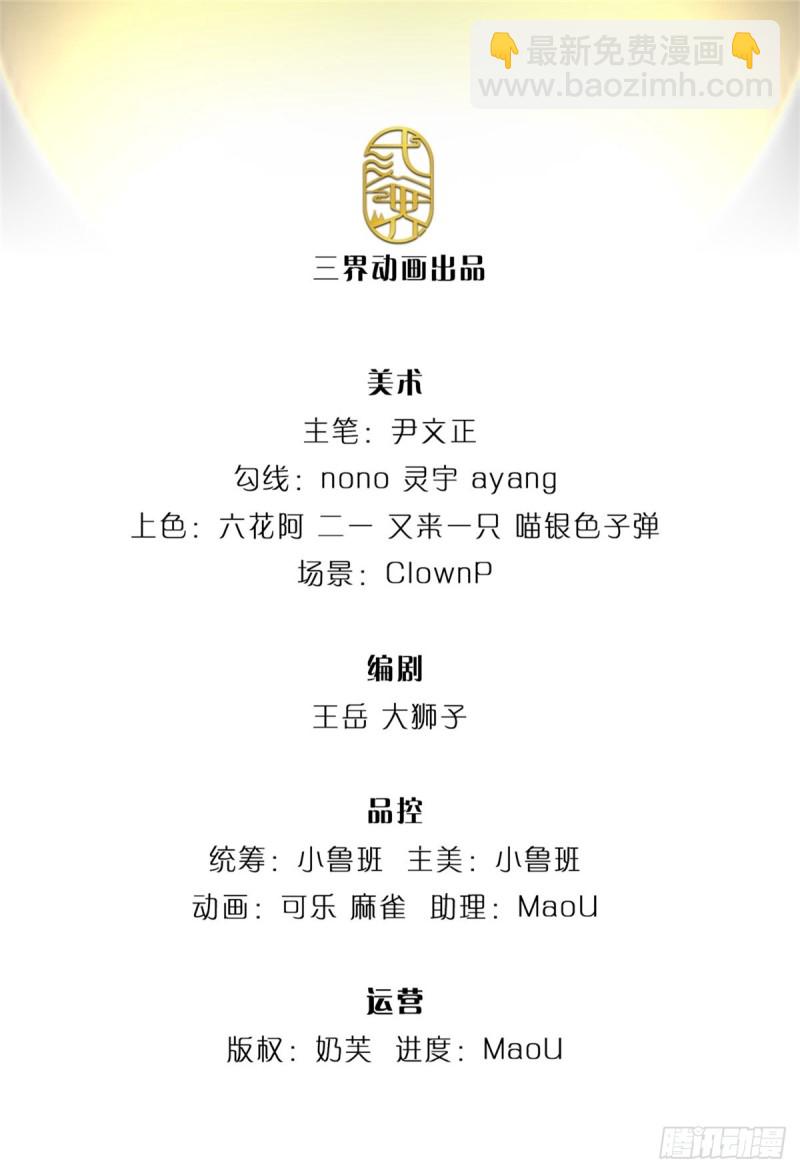 👇最新免费漫画👇
www.baozimh.com

三界动画出品

美术
主笔：尹文正
勾线：nono 灵宇 ayang
上色：六花阿 二一 又来一只 喵银色子弹
场景：ClownP

编剧
王岳 大狮子

品控
统筹：小鲁班 主美：小鲁班
动画：可乐 麻雀 助理：MaoU

运营
版权：奶芙 进度：MaoU

腾讯动漫